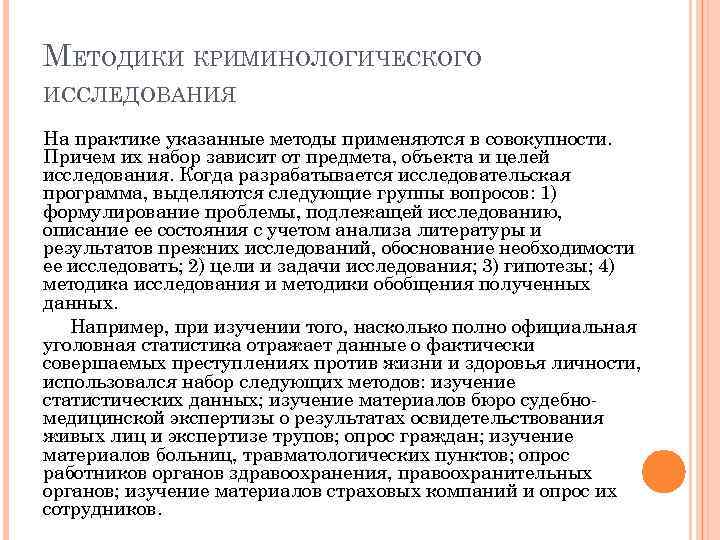 Методики криминологического исследования

На практике указанные методы применяются в совокупности. Причем их набор зависит от предмета, объекта и целей исследования. Когда разрабатывается исследовательская программа, выделяются следующие группы вопросов: 1) формулирование проблемы, подлежащей исследованию, описание ее состояния с учетом анализа литературы и результатов прежних исследований, обоснование необходимости ее исследовать; 2) цели и задачи исследования; 3) гипотезы; 4) методика исследования и методики обобщения полученных данных.

Например, при изучении того, насколько полно официальная уголовная статистика отражает данные о фактически совершаемых преступлениях против жизни и здоровья личности, использовался набор следующих методов: изучение статистических данных; изучение материалов бюро судебно-медицинской экспертизы о результатах освидетельствования живых лиц и экспертизе трупов; опрос граждан; изучение материалов больниц, травматологических пунктов; опрос работников органов здравоохранения, правоохранительных органов; изучение материалов страховых компаний и опрос их сотрудников.